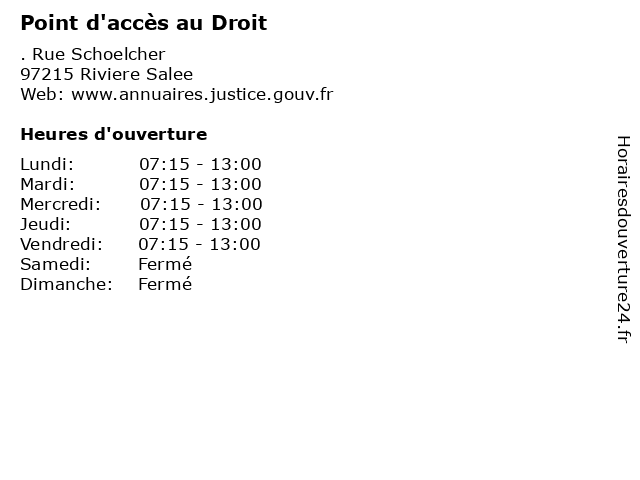 Point d'accès au Droit

. Rue Schoelcher
97215 Riviere Salee
Web: www.annuaires.justice.gouv.fr

Heures d'ouverture

| | |
|---|---|
| Lundi: | 07:15 - 13:00 |
| Mardi: | 07:15 - 13:00 |
| Mercredi: | 07:15 - 13:00 |
| Jeudi: | 07:15 - 13:00 |
| Vendredi: | 07:15 - 13:00 |
| Samedi: | Fermé |
| Dimanche: | Fermé |

Horairesdouverture24.fr